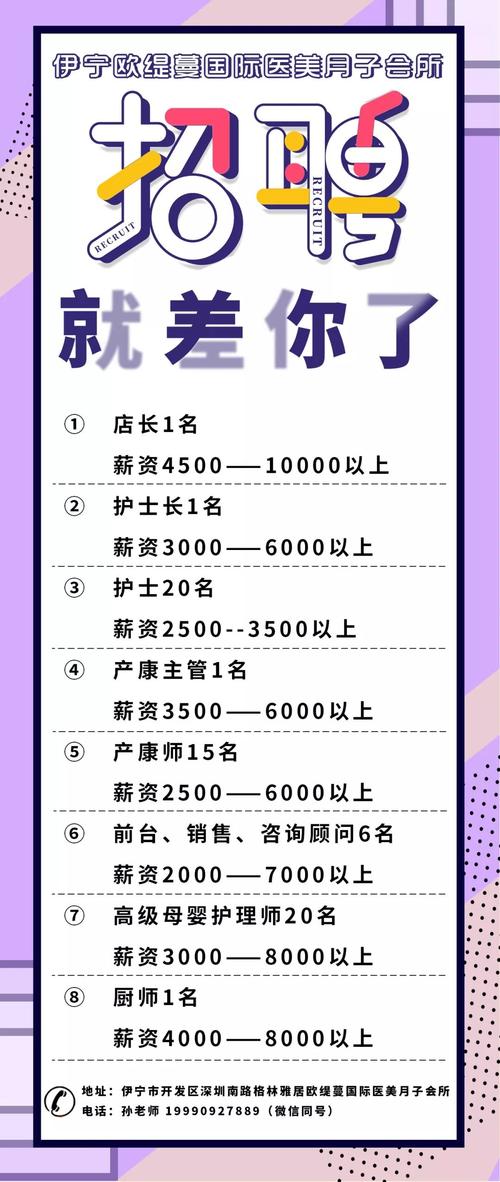 伊宁欧缇蔓国际医美月子会所

招聘

RECRUIT RECRUIT

就差你了

① 店长1名

薪资4500——10000以上

② 护士长1名

薪资3000——6000以上

③ 护士20名

薪资2500--3500以上

④ 产康主管1名

薪资3500——6000以上

⑤ 产康师15名

薪资2500——6000以上

⑥ 前台、销售、咨询顾问6名

薪资2000——7000以上

⑦ 高级母婴护理师20名

薪资3000——8000以上

⑧ 厨师1名

薪资4000——8000以上

地址：伊宁市开发区深圳南路格林雅居欧缇蔓国际医美月子会所
电话：孙老师 19990927889（微信同号）